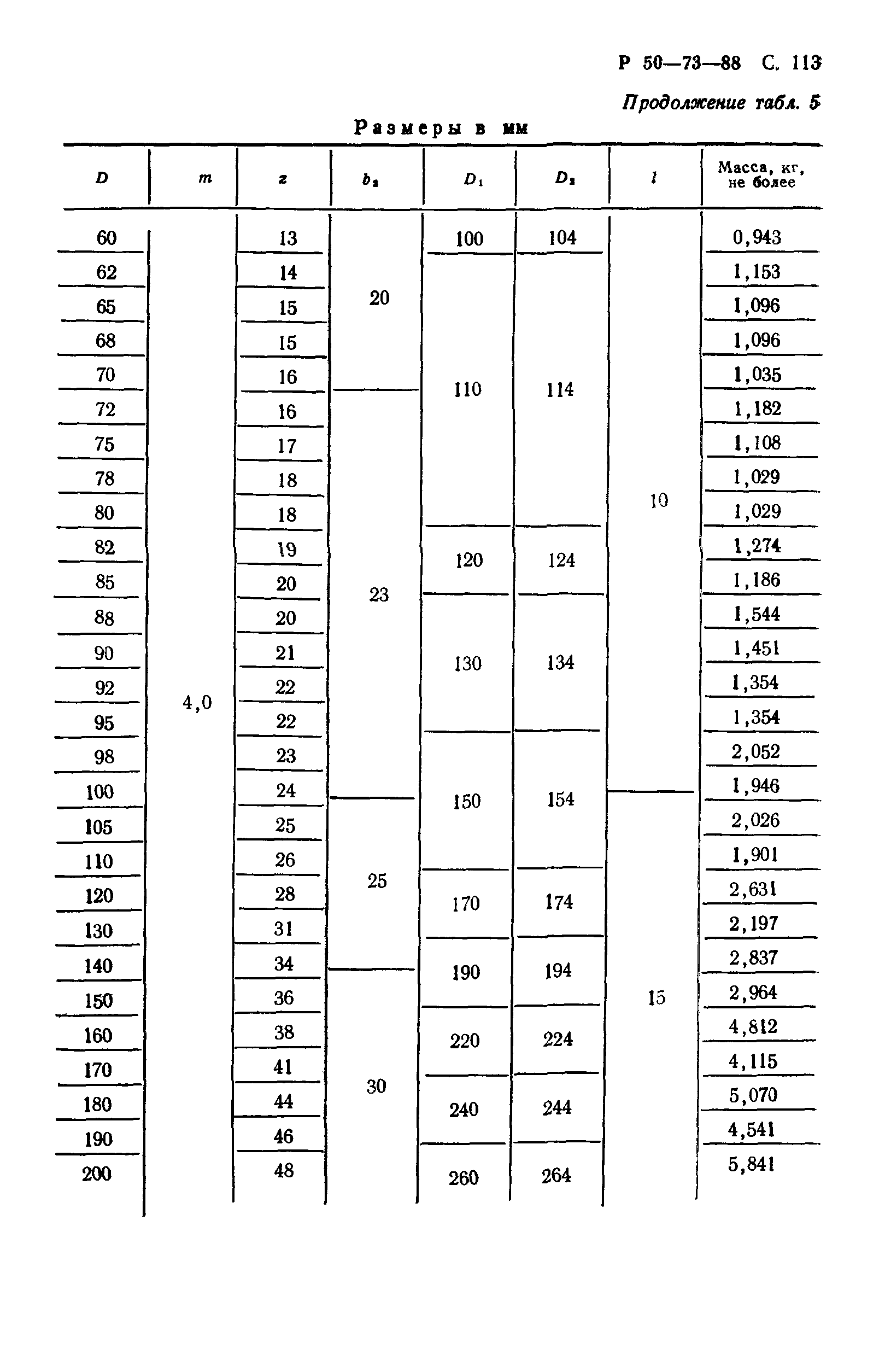 Р 50—73—88 С. 113

Продолжение табл. 5

Размеры в мм

| $D$ | $m$ | $z$ | $b_2$ | $D_1$ | $D_2$ | $l$ | Масса, кг, не более |
|---|---|---|---|---|---|---|---|
| 60 | 4,0 | 13 | 20 | 100 | 104 | 10 | 0,943 |
| 62 | | 14 | | 110 | 114 | | 1,153 |
| 65 | | 15 | | | | | 1,096 |
| 68 | | 15 | | | | | 1,096 |
| 70 | | 16 | | | | | 1,035 |
| 72 | | 16 | 23 | | | | 1,182 |
| 75 | | 17 | | | | | 1,108 |
| 78 | | 18 | | | | | 1,029 |
| 80 | | 18 | | | | | 1,029 |
| 82 | | 19 | | 120 | 124 | | 1,274 |
| 85 | | 20 | | | | | 1,186 |
| 88 | | 20 | | 130 | 134 | | 1,544 |
| 90 | | 21 | | | | | 1,451 |
| 92 | | 22 | | | | | 1,354 |
| 95 | | 22 | | | | | 1,354 |
| 98 | | 23 | | 150 | 154 | | 2,052 |
| 100 | | 24 | | | | | 1,946 |
| 105 | | 25 | 25 | | | 15 | 2,026 |
| 110 | | 26 | | | | | 1,901 |
| 120 | | 28 | | 170 | 174 | | 2,631 |
| 130 | | 31 | | | | | 2,197 |
| 140 | | 34 | | 190 | 194 | | 2,837 |
| 150 | | 36 | 30 | | | | 2,964 |
| 160 | | 38 | | 220 | 224 | | 4,812 |
| 170 | | 41 | | | | | 4,115 |
| 180 | | 44 | | 240 | 244 | | 5,070 |
| 190 | | 46 | | | | | 4,541 |
| 200 | | 48 | | 260 | 264 | | 5,841 |